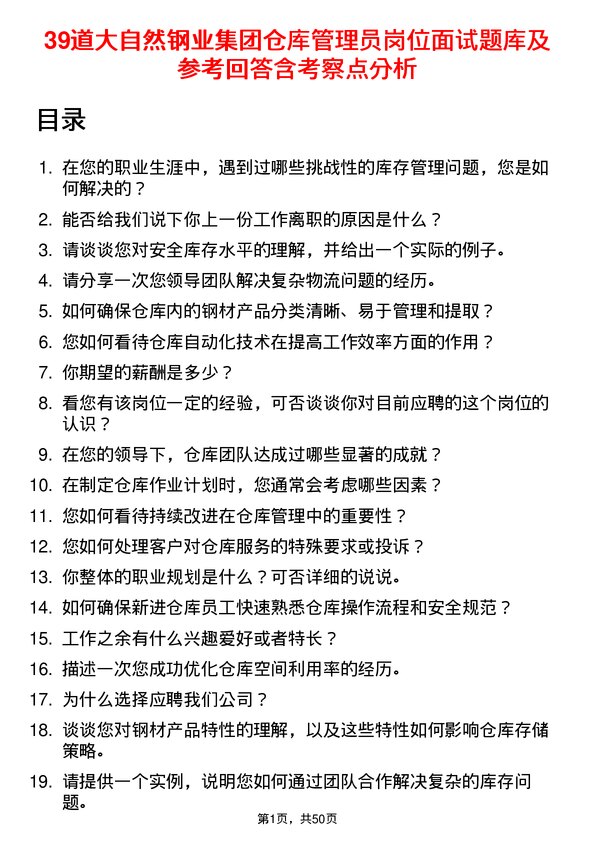 39道大自然钢业集团仓库管理员岗位面试题库及参考回答含考察点分析

目录

1. 在您的职业生涯中，遇到过哪些挑战性的库存管理问题，您是如何解决的？
2. 能否给我们说下你上一份工作离职的原因是什么？
3. 请谈谈您对安全库存水平的理解，并给出一个实际的例子。
4. 请分享一次您领导团队解决复杂物流问题的经历。
5. 如何确保仓库内的钢材产品分类清晰、易于管理和提取？
6. 您如何看待仓库自动化技术在提高工作效率方面的作用？
7. 你期望的薪酬是多少？
8. 看您有该岗位一定的经验，可否谈谈你对目前应聘的这个岗位的认识？
9. 在您的领导下，仓库团队达成过哪些显著的成就？
10. 在制定仓库作业计划时，您通常会考虑哪些因素？
11. 您如何看待持续改进在仓库管理中的重要性？
12. 您如何处理客户对仓库服务的特殊要求或投诉？
13. 你整体的职业规划是什么？可否详细的说说。
14. 如何确保新进仓库员工快速熟悉仓库操作流程和安全规范？
15. 工作之余有什么兴趣爱好或者特长？
16. 描述一次您成功优化仓库空间利用率的经历。
17. 为什么选择应聘我们公司？
18. 谈谈您对钢材产品特性的理解，以及这些特性如何影响仓库存储策略。
19. 请提供一个实例，说明您如何通过团队合作解决复杂的库存问题。

第1页，共50页